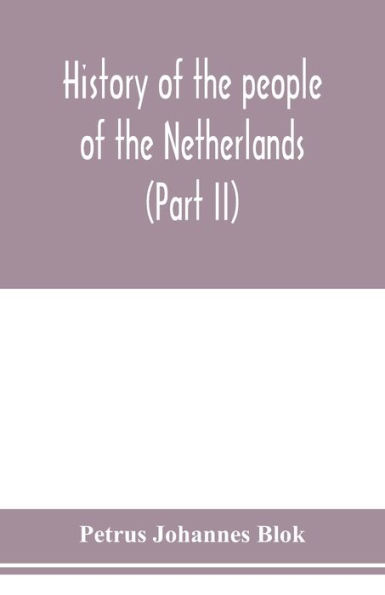 History of the people of the Netherlands (Part II)

Petrus Johannes Blok